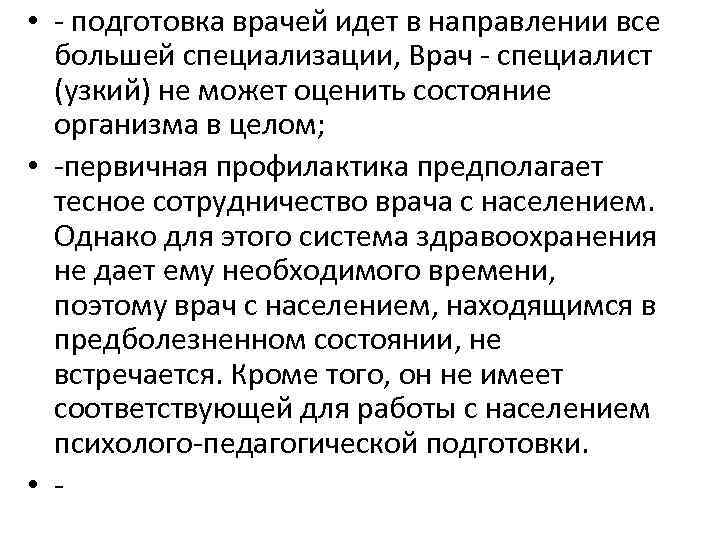 • - подготовка врачей идет в направлении все большей специализации, Врач - специалист (узкий) не может оценить состояние организма в целом;

• -первичная профилактика предполагает тесное сотрудничество врача с населением. Однако для этого система здравоохранения не дает ему необходимого времени, поэтому врач с населением, находящимся в предболезненном состоянии, не встречается. Кроме того, он не имеет соответствующей для работы с населением психолого-педагогической подготовки.

• -